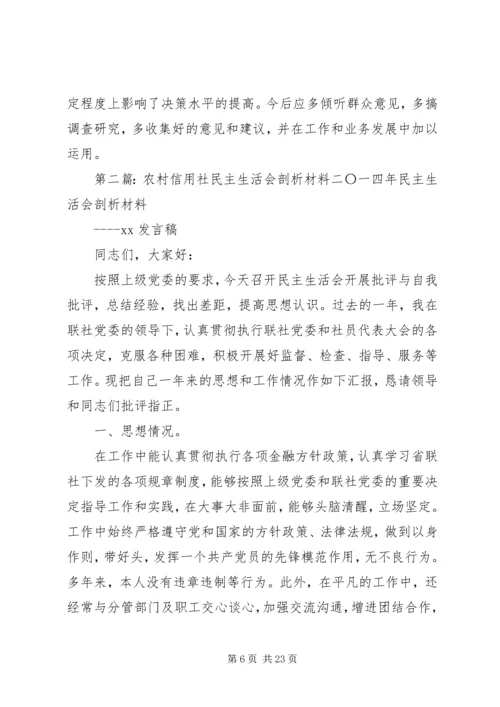 定程度上影响了决策水平的提高。今后应多倾听群众意见，多搞调查研究，多收集好的意见和建议，并在工作和业务发展中加以运用。

第二篇：农村信用社民主生活会剖析材料二〇一四年民主生活会剖析材料

----xx 发言稿

同志们，大家好：

按照上级党委的要求，今天召开民主生活会开展批评与自我批评，总结经验，找出差距，提高思想认识。过去的一年，我在联社党委的领导下，认真贯彻执行联社党委和社员代表大会的各项决定，克服各种困难，积极开展好监督、检查、指导、服务等工作。现把自己一年来的思想和工作情况作如下汇报，恳请领导和同志们批评指正。

一、思想情况。

在工作中能认真贯彻执行各项金融方针政策，认真学习省联社下发的各项规章制度，能够按照上级党委和联社党委的重要决定指导工作和实践，在大事大非面前，能够头脑清醒，立场坚定。工作中始终严格遵守党和国家的方针政策、法律法规，做到以身作则，带好头，发挥一个共产党员的先锋模范作用，无不良行为。多年来，本人没有违章违制等行为。此外，在平凡的工作中，还经常与分管部门及职工交心谈心，加强交流沟通，增进团结合作，

第 6 页 共 23 页